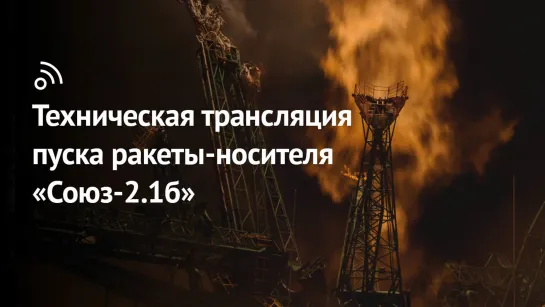 Техническая трансляция пуска ракеты-носителя «Союз-2.1б»